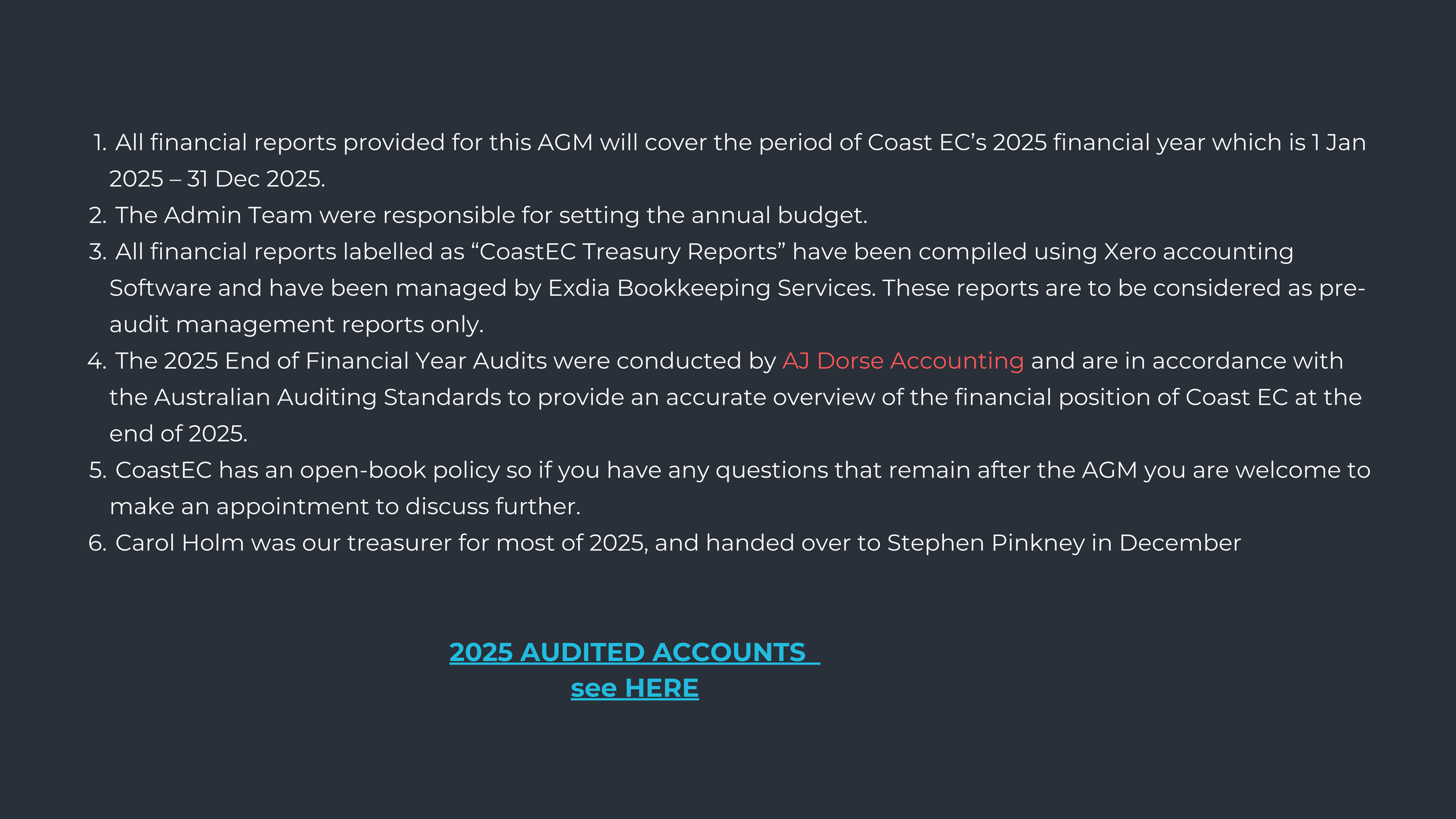 1. All financial reports provided for this AGM will cover the period of Coast EC's 2025 financial year which is 1 Jan 2025 – 31 Dec 2025.
2. The Admin Team were responsible for setting the annual budget.
3. All financial reports labelled as "CoastEC Treasury Reports" have been compiled using Xero accounting Software and have been managed by Exdia Bookkeeping Services. These reports are to be considered as pre-audit management reports only.
4. The 2025 End of Financial Year Audits were conducted by AJ Dorse Accounting and are in accordance with the Australian Auditing Standards to provide an accurate overview of the financial position of Coast EC at the end of 2025.
5. CoastEC has an open-book policy so if you have any questions that remain after the AGM you are welcome to make an appointment to discuss further.
6. Carol Holm was our treasurer for most of 2025, and handed over to Stephen Pinkney in December

2025 AUDITED ACCOUNTS
see HERE